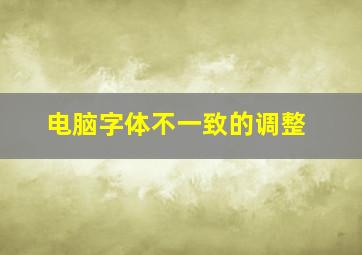 电脑字体不一致的调整